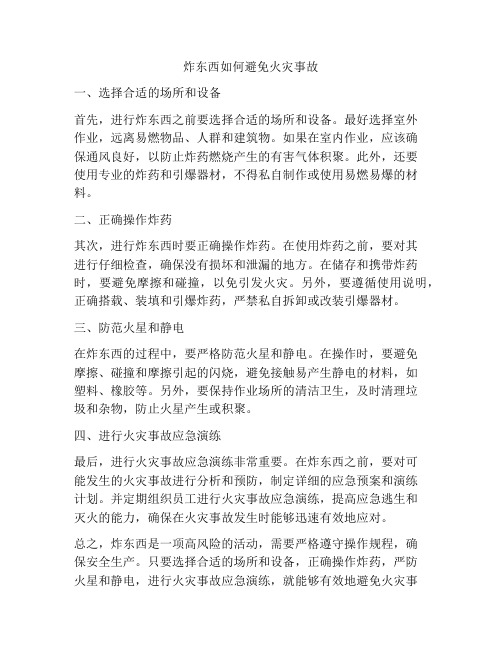 炸东西如何避免火灾事故

一、选择合适的场所和设备

首先，进行炸东西之前要选择合适的场所和设备。最好选择室外作业，远离易燃物品、人群和建筑物。如果在室内作业，应该确保通风良好，以防止炸药燃烧产生的有害气体积聚。此外，还要使用专业的炸药和引爆器材，不得私自制作或使用易燃易爆的材料。

二、正确操作炸药

其次，进行炸东西时要正确操作炸药。在使用炸药之前，要对其进行仔细检查，确保没有损坏和泄漏的地方。在储存和携带炸药时，要避免摩擦和碰撞，以免引发火灾。另外，要遵循使用说明，正确搭载、装填和引爆炸药，严禁私自拆卸或改装引爆器材。

三、防范火星和静电

在炸东西的过程中，要严格防范火星和静电。在操作时，要避免摩擦、碰撞和摩擦引起的闪烧，避免接触易产生静电的材料，如塑料、橡胶等。另外，要保持作业场所的清洁卫生，及时清理垃圾和杂物，防止火星产生或积聚。

四、进行火灾事故应急演练

最后，进行火灾事故应急演练非常重要。在炸东西之前，要对可能发生的火灾事故进行分析和预防，制定详细的应急预案和演练计划。并定期组织员工进行火灾事故应急演练，提高应急逃生和灭火的能力，确保在火灾事故发生时能够迅速有效地应对。

总之，炸东西是一项高风险的活动，需要严格遵守操作规程，确保安全生产。只要选择合适的场所和设备，正确操作炸药，严防火星和静电，进行火灾事故应急演练，就能够有效地避免火灾事